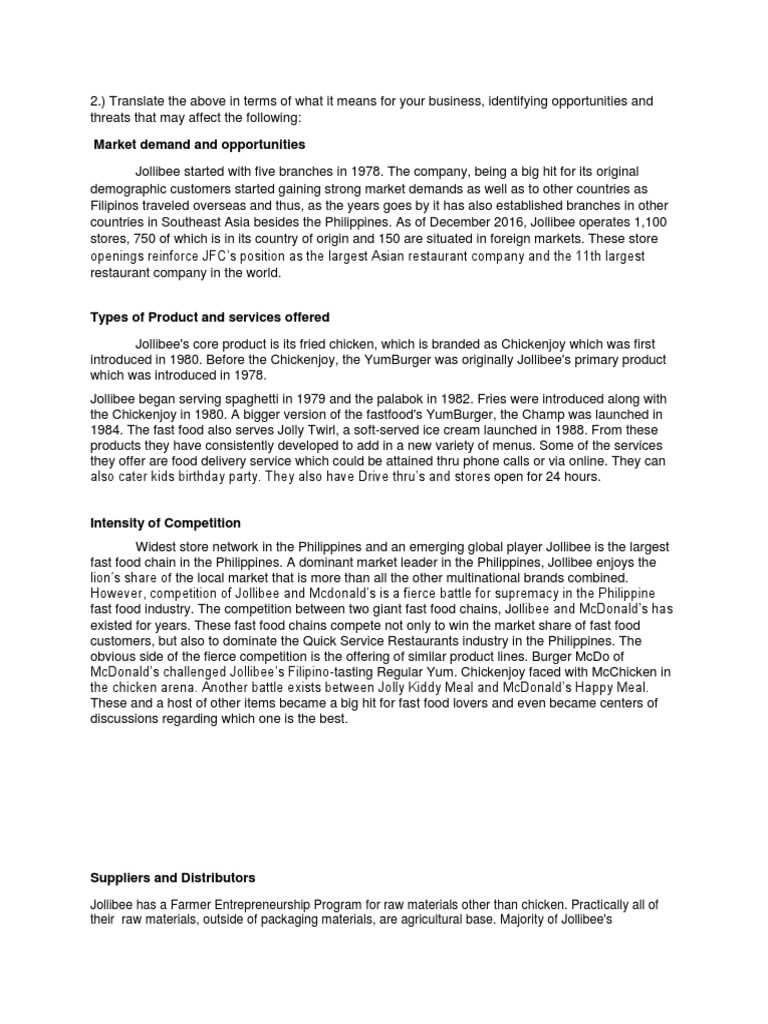 2.) Translate the above in terms of what it means for your business, identifying opportunities and threats that may affect the following:

Market demand and opportunities

Jollibee started with five branches in 1978. The company, being a big hit for its original demographic customers started gaining strong market demands as well as to other countries as Filipinos traveled overseas and thus, as the years goes by it has also established branches in other countries in Southeast Asia besides the Philippines. As of December 2016, Jollibee operates 1,100 stores, 750 of which is in its country of origin and 150 are situated in foreign markets. These store openings reinforce JFC's position as the largest Asian restaurant company and the 11th largest restaurant company in the world.

Types of Product and services offered

Jollibee's core product is its fried chicken, which is branded as Chickenjoy which was first introduced in 1980. Before the Chickenjoy, the YumBurger was originally Jollibee's primary product which was introduced in 1978.

Jollibee began serving spaghetti in 1979 and the palabok in 1982. Fries were introduced along with the Chickenjoy in 1980. A bigger version of the fastfood's YumBurger, the Champ was launched in 1984. The fast food also serves Jolly Twirl, a soft-served ice cream launched in 1988. From these products they have consistently developed to add in a new variety of menus. Some of the services they offer are food delivery service which could be attained thru phone calls or via online. They can also cater kids birthday party. They also have Drive thru's and stores open for 24 hours.

Intensity of Competition

Widest store network in the Philippines and an emerging global player Jollibee is the largest fast food chain in the Philippines. A dominant market leader in the Philippines, Jollibee enjoys the lion's share of the local market that is more than all the other multinational brands combined. However, competition of Jollibee and Mcdonald's is a fierce battle for supremacy in the Philippine fast food industry. The competition between two giant fast food chains, Jollibee and McDonald's has existed for years. These fast food chains compete not only to win the market share of fast food customers, but also to dominate the Quick Service Restaurants industry in the Philippines. The obvious side of the fierce competition is the offering of similar product lines. Burger McDo of McDonald's challenged Jollibee's Filipino-tasting Regular Yum. Chickenjoy faced with McChicken in the chicken arena. Another battle exists between Jolly Kiddy Meal and McDonald's Happy Meal. These and a host of other items became a big hit for fast food lovers and even became centers of discussions regarding which one is the best.

Suppliers and Distributors

Jollibee has a Farmer Entrepreneurship Program for raw materials other than chicken. Practically all of their raw materials, outside of packaging materials, are agricultural base. Majority of Jollibee's